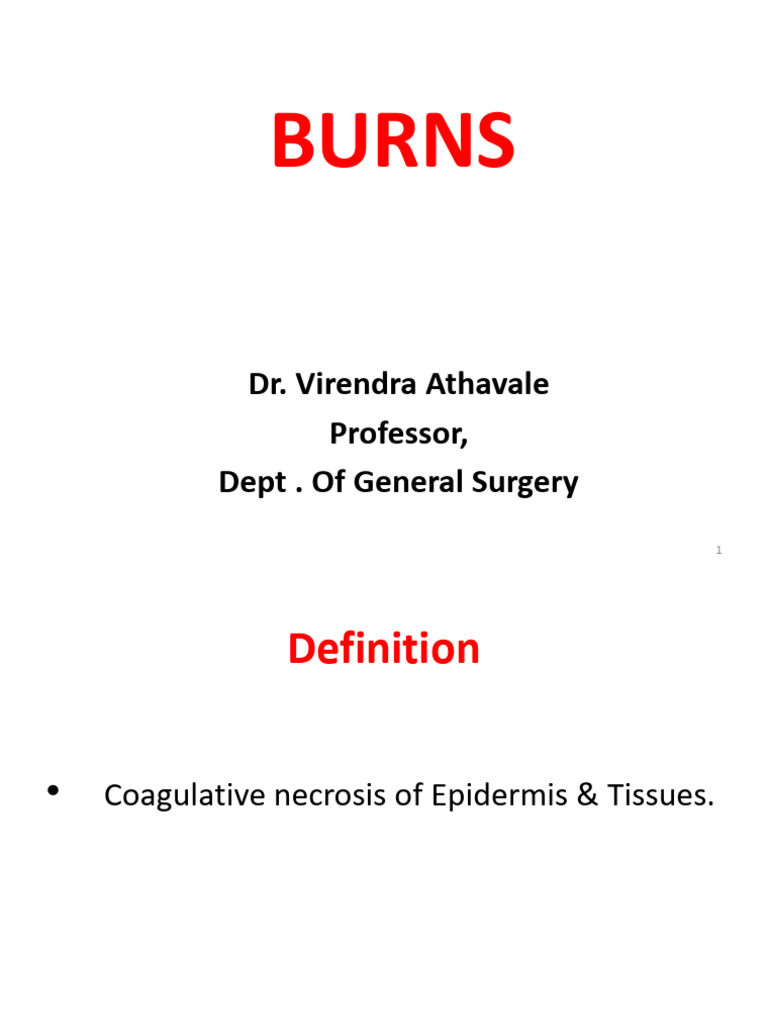 BURNS

Dr. Virendra Athavale
Professor,
Dept . Of General Surgery

1

Definition

• Coagulative necrosis of Epidermis & Tissues.